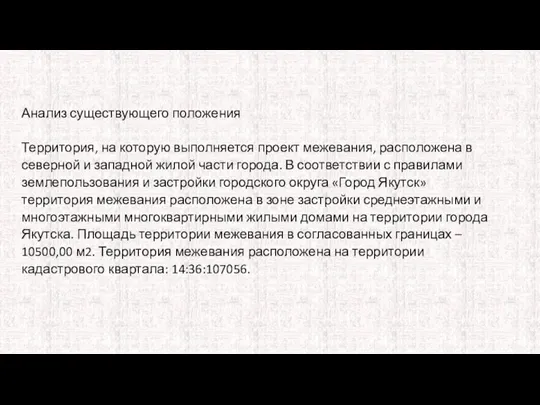 Анализ существующего положения

Территория, на которую выполняется проект межевания, расположена в северной и западной жилой части города. В соответствии с правилами землепользования и застройки городского округа «Город Якутск» территория межевания расположена в зоне застройки среднеэтажными и многоэтажными многоквартирными жилыми домами на территории города Якутска. Площадь территории межевания в согласованных границах – 10500,00 м2. Территория межевания расположена на территории кадастрового квартала: 14:36:107056.